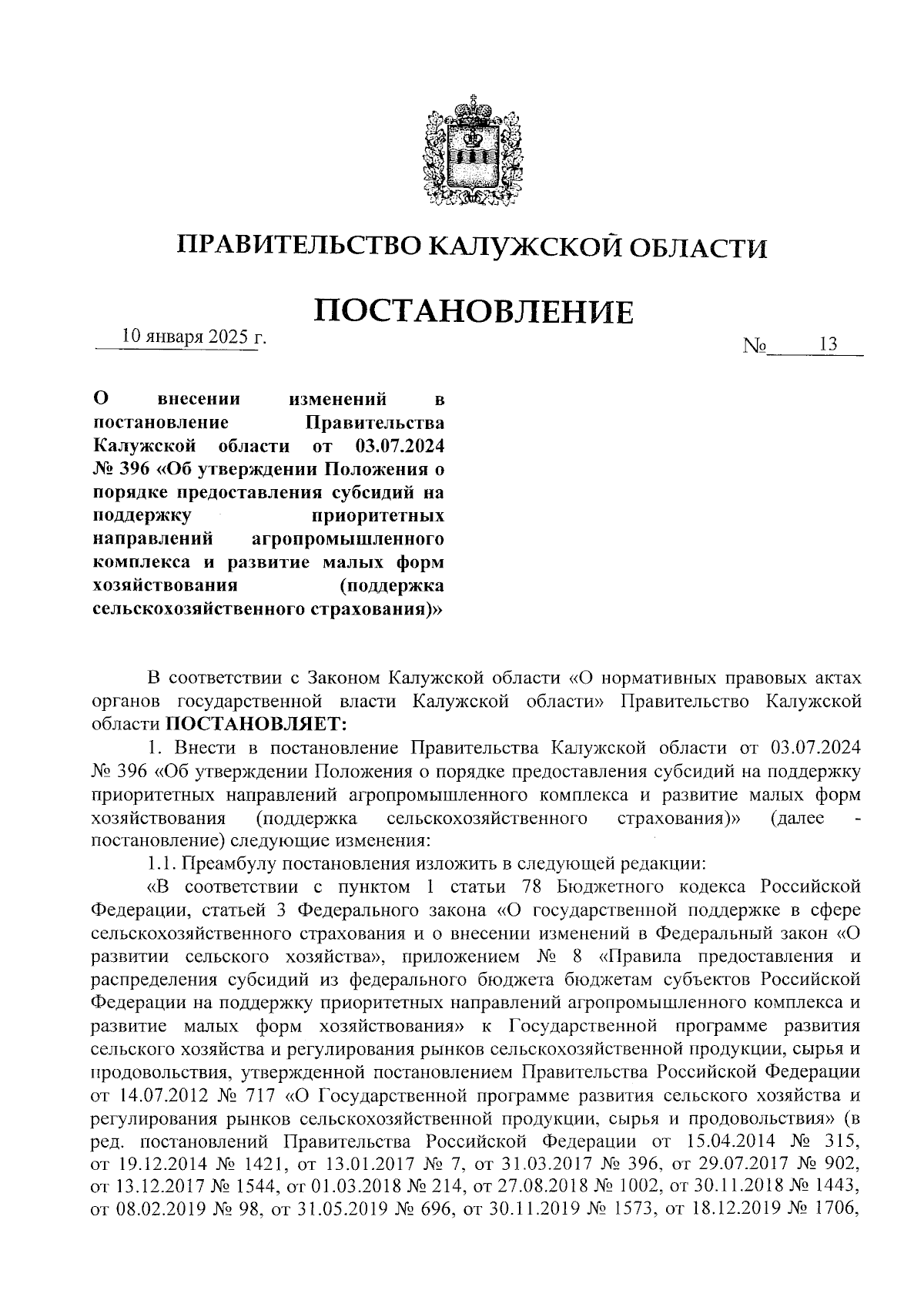 ПРАВИТЕЛЬСТВО КАЛУЖСКОЙ ОБЛАСТИ

ПОСТАНОВЛЕНИЕ

10 января 2025 г.

№ 13

О внесении изменений в постановление Правительства Калужской области от 03.07.2024 № 396 «Об утверждении Положения о порядке предоставления субсидий на поддержку приоритетных направлений агропромышленного комплекса и развитие малых форм хозяйствования (поддержка сельскохозяйственного страхования)»

В соответствии с Законом Калужской области «О нормативных правовых актах органов государственной власти Калужской области» Правительство Калужской области ПОСТАНОВЛЯЕТ:

1. Внести в постановление Правительства Калужской области от 03.07.2024 № 396 «Об утверждении Положения о порядке предоставления субсидий на поддержку приоритетных направлений агропромышленного комплекса и развитие малых форм хозяйствования (поддержка сельскохозяйственного страхования)» (далее - постановление) следующие изменения:

1.1. Преамбулу постановления изложить в следующей редакции:

«В соответствии с пунктом 1 статьи 78 Бюджетного кодекса Российской Федерации, статьей 3 Федерального закона «О государственной поддержке в сфере сельскохозяйственного страхования и о внесении изменений в Федеральный закон «О развитии сельского хозяйства», приложением № 8 «Правила предоставления и распределения субсидий из федерального бюджета бюджетам субъектов Российской Федерации на поддержку приоритетных направлений агропромышленного комплекса и развитие малых форм хозяйствования» к Государственной программе развития сельского хозяйства и регулирования рынков сельскохозяйственной продукции, сырья и продовольствия, утвержденной постановлением Правительства Российской Федерации от 14.07.2012 № 717 «О Государственной программе развития сельского хозяйства и регулирования рынков сельскохозяйственной продукции, сырья и продовольствия» (в ред. постановлений Правительства Российской Федерации от 15.04.2014 № 315, от 19.12.2014 № 1421, от 13.01.2017 № 7, от 31.03.2017 № 396, от 29.07.2017 № 902, от 13.12.2017 № 1544, от 01.03.2018 № 214, от 27.08.2018 № 1002, от 30.11.2018 № 1443, от 08.02.2019 № 98, от 31.05.2019 № 696, от 30.11.2019 № 1573, от 18.12.2019 № 1706,